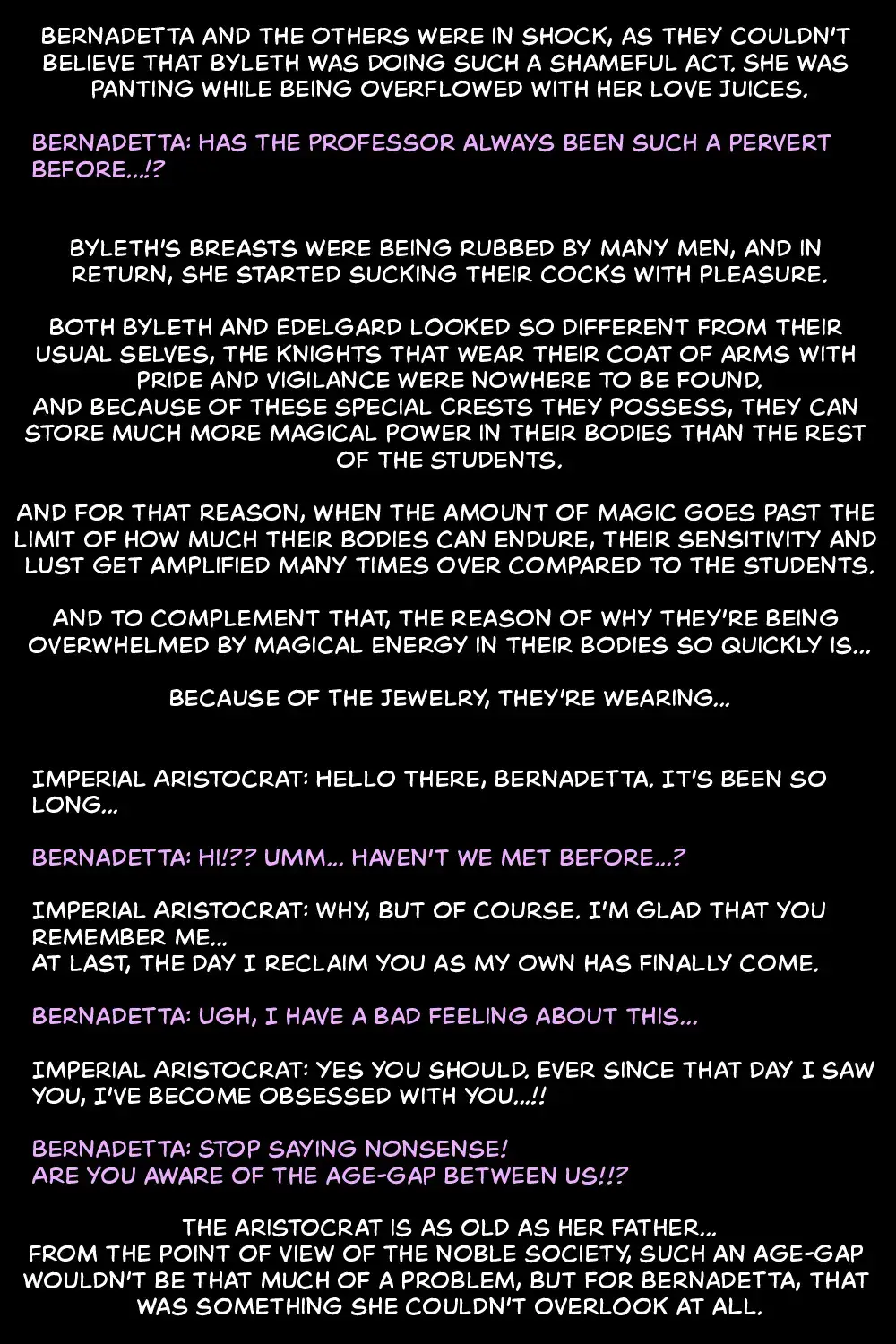 BERNADETTA AND THE OTHERS WERE IN SHOCK, AS THEY COULDN'T BELIEVE THAT BYLETH WAS DOING SUCH A SHAMEFUL ACT. SHE WAS PANTING WHILE BEING OVERFLOWED WITH HER LOVE JUICES.

BERNADETTA: HAS THE PROFESSOR ALWAYS BEEN SUCH A PERVERT BEFORE...!?

BYLETH'S BREASTS WERE BEING RUBBED BY MANY MEN, AND IN RETURN, SHE STARTED SUCKING THEIR COCKS WITH PLEASURE.

BOTH BYLETH AND EDELGARD LOOKED SO DIFFERENT FROM THEIR USUAL SELVES, THE KNIGHTS THAT WEAR THEIR COAT OF ARMS WITH PRIDE AND VIGILANCE WERE NOWHERE TO BE FOUND.
AND BECAUSE OF THESE SPECIAL CRESTS THEY POSSESS, THEY CAN STORE MUCH MORE MAGICAL POWER IN THEIR BODIES THAN THE REST OF THE STUDENTS.

AND FOR THAT REASON, WHEN THE AMOUNT OF MAGIC GOES PAST THE LIMIT OF HOW MUCH THEIR BODIES CAN ENDURE, THEIR SENSITIVITY AND LUST GET AMPLIFIED MANY TIMES OVER COMPARED TO THE STUDENTS.

AND TO COMPLEMENT THAT, THE REASON OF WHY THEY'RE BEING OVERWHELMED BY MAGICAL ENERGY IN THEIR BODIES SO QUICKLY IS...

BECAUSE OF THE JEWELRY, THEY'RE WEARING...

IMPERIAL ARISTOCRAT: HELLO THERE, BERNADETTA. IT'S BEEN SO LONG...

BERNADETTA: HI!?? UMM... HAVEN'T WE MET BEFORE...?

IMPERIAL ARISTOCRAT: WHY, BUT OF COURSE. I'M GLAD THAT YOU REMEMBER ME...
AT LAST, THE DAY I RECLAIM YOU AS MY OWN HAS FINALLY COME.

BERNADETTA: UGH, I HAVE A BAD FEELING ABOUT THIS...

IMPERIAL ARISTOCRAT: YES YOU SHOULD. EVER SINCE THAT DAY I SAW YOU, I'VE BECOME OBSESSED WITH YOU...!!

BERNADETTA: STOP SAYING NONSENSE!
ARE YOU AWARE OF THE AGE-GAP BETWEEN US!!?

THE ARISTOCRAT IS AS OLD AS HER FATHER...
FROM THE POINT OF VIEW OF THE NOBLE SOCIETY, SUCH AN AGE-GAP WOULDN'T BE THAT MUCH OF A PROBLEM, BUT FOR BERNADETTA, THAT WAS SOMETHING SHE COULDN'T OVERLOOK AT ALL.